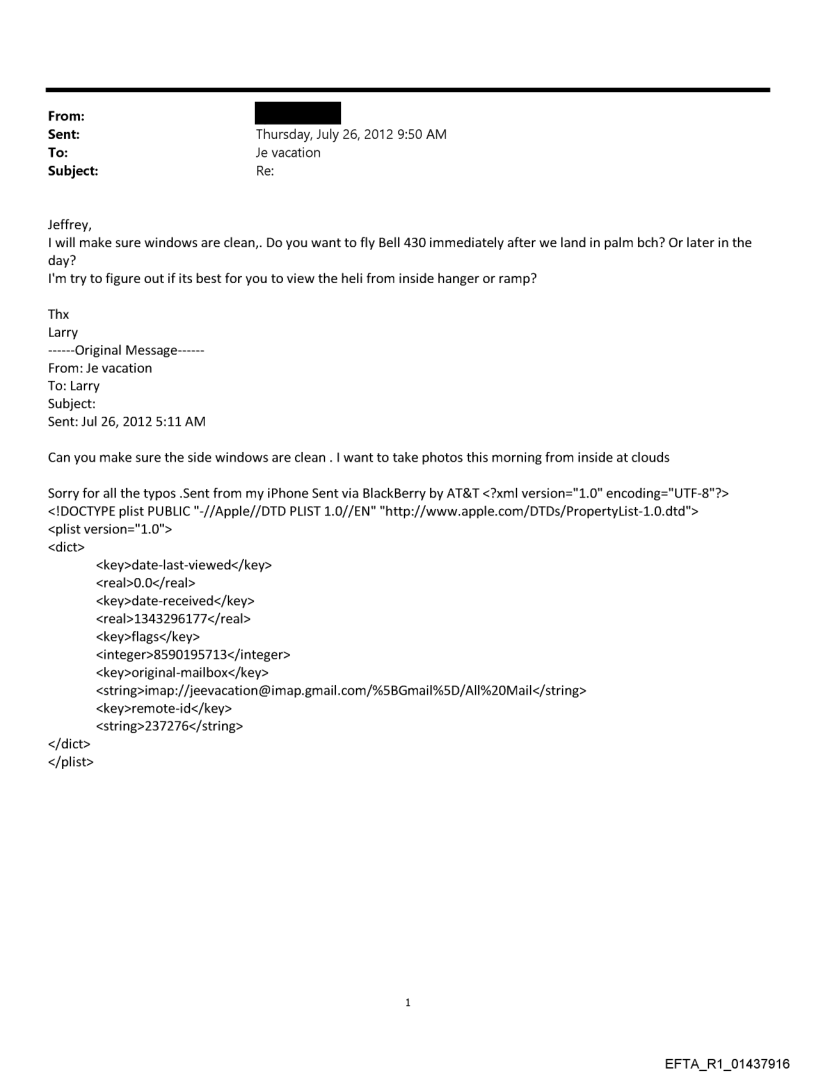 From:
Sent: Thursday, July 26, 2012 9:50 AM
To: Je vacation
Subject: Re:

Jeffrey,
I will make sure windows are clean,. Do you want to fly Bell 430 immediately after we land in palm bch? Or later in the day?
I'm try to figure out if its best for you to view the heli from inside hanger or ramp?

Thx
Larry
------Original Message------
From: Je vacation
To: Larry
Subject:
Sent: Jul 26, 2012 5:11 AM

Can you make sure the side windows are clean . I want to take photos this morning from inside at clouds

Sorry for all the typos .Sent from my iPhone Sent via BlackBerry by AT&T <?xml version="1.0" encoding="UTF-8"?>
<!DOCTYPE plist PUBLIC "-//Apple//DTD PLIST 1.0//EN" "http://www.apple.com/DTDs/PropertyList-1.0.dtd">
<plist version="1.0">
<dict>
<key>date-last-viewed</key>
<real>0.0</real>
<key>date-received</key>
<real>1343296177</real>
<key>flags</key>
<integer>8590195713</integer>
<key>original-mailbox</key>
<string>imap://jeevacation@imap.gmail.com/%5BGmail%5D/All%20Mail</string>
<key>remote-id</key>
<string>237276</string>
</dict>
</plist>

1

EFTA_R1_01437916